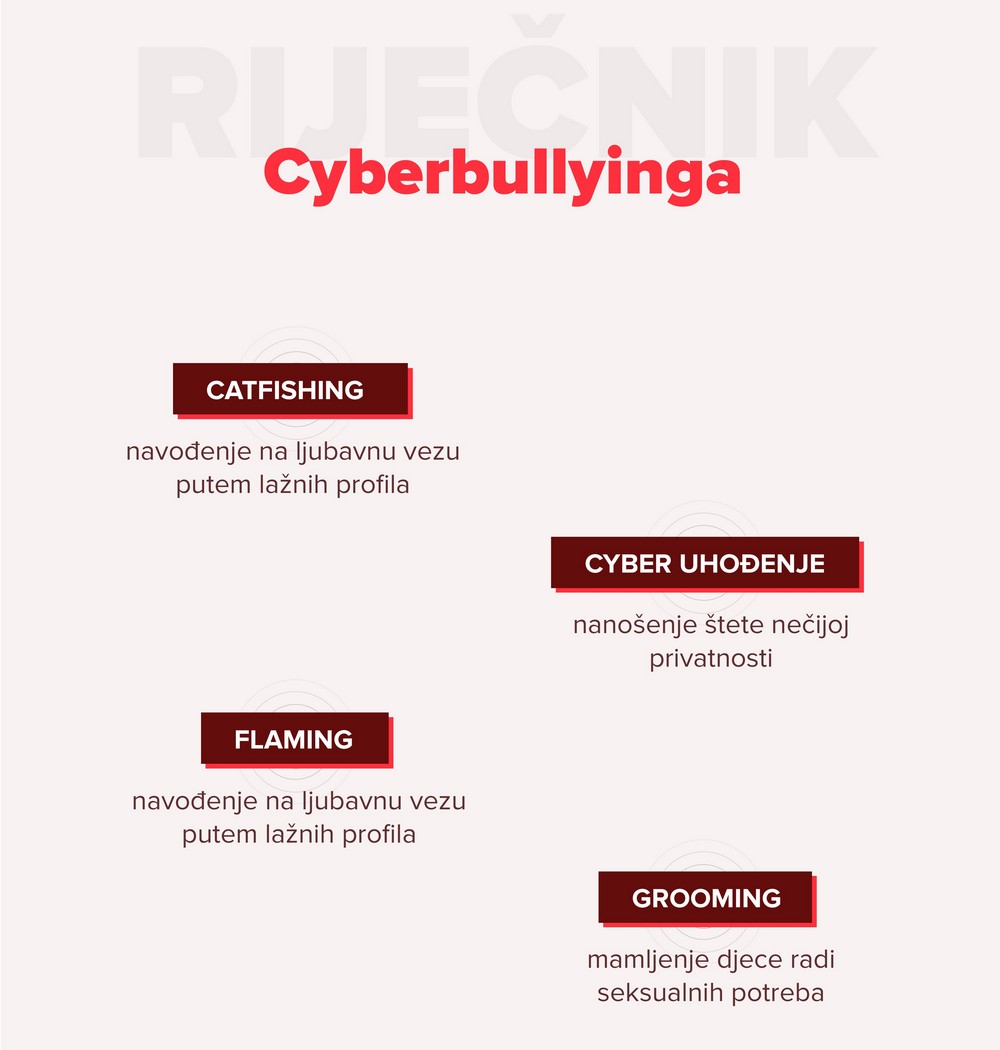 RIJEČNIK
Cyberbullyinga

CATFISHING
navođenje na ljubavnu vezu putem lažnih profila

CYBER UHOĐENJE
nanošenje štete nečijoj privatnosti

FLAMING
navođenje na ljubavnu vezu putem lažnih profila

GROOMING
mamljenje djece radi seksualnih potreba